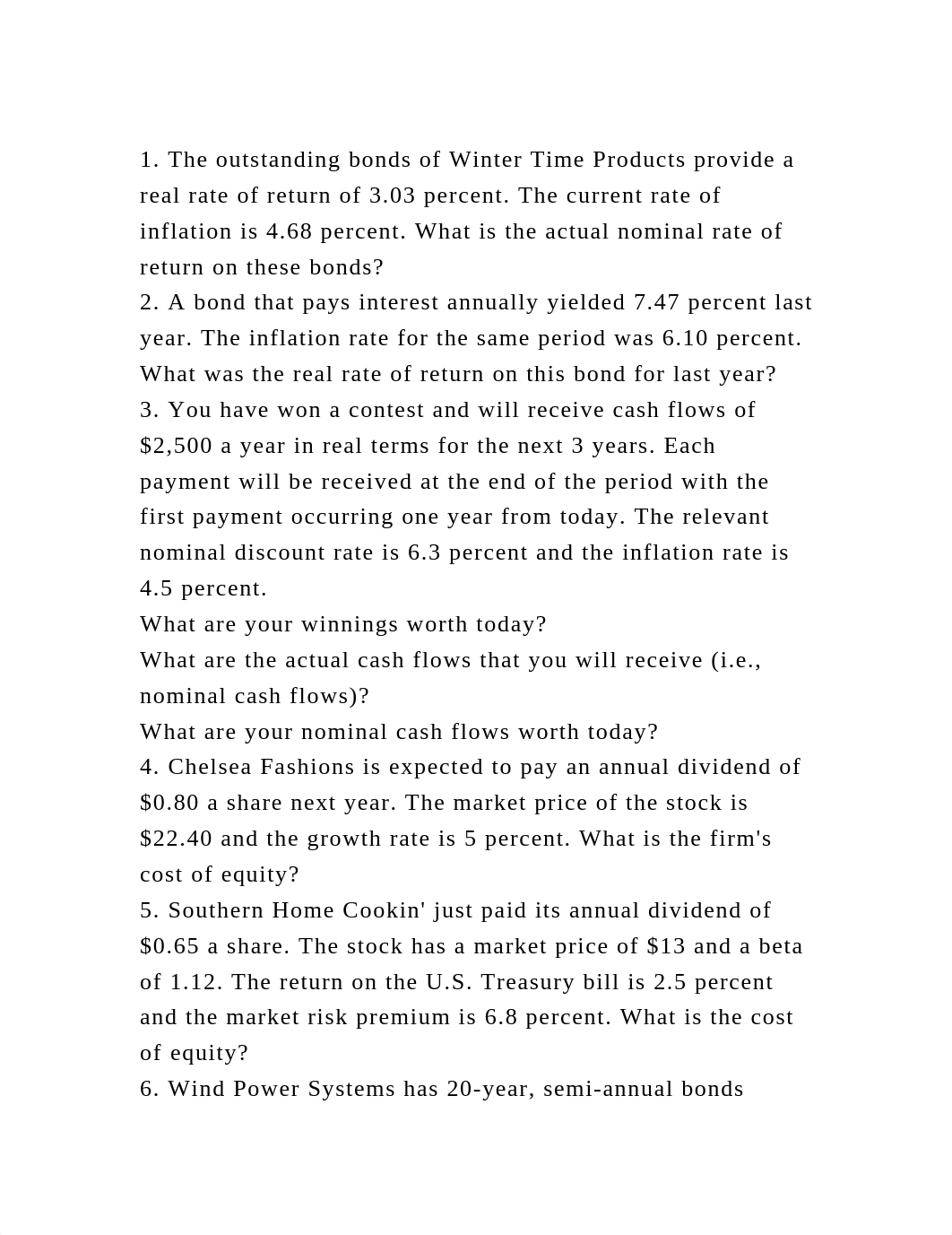 1. The outstanding bonds of Winter Time Products provide a real rate of return of 3.03 percent. The current rate of inflation is 4.68 percent. What is the actual nominal rate of return on these bonds?
2. A bond that pays interest annually yielded 7.47 percent last year. The inflation rate for the same period was 6.10 percent. What was the real rate of return on this bond for last year?
3. You have won a contest and will receive cash flows of \$2,500 a year in real terms for the next 3 years. Each payment will be received at the end of the period with the first payment occurring one year from today. The relevant nominal discount rate is 6.3 percent and the inflation rate is 4.5 percent.
What are your winnings worth today?
What are the actual cash flows that you will receive (i.e., nominal cash flows)?
What are your nominal cash flows worth today?
4. Chelsea Fashions is expected to pay an annual dividend of \$0.80 a share next year. The market price of the stock is \$22.40 and the growth rate is 5 percent. What is the firm's cost of equity?
5. Southern Home Cookin' just paid its annual dividend of \$0.65 a share. The stock has a market price of \$13 and a beta of 1.12. The return on the U.S. Treasury bill is 2.5 percent and the market risk premium is 6.8 percent. What is the cost of equity?
6. Wind Power Systems has 20-year, semi-annual bonds